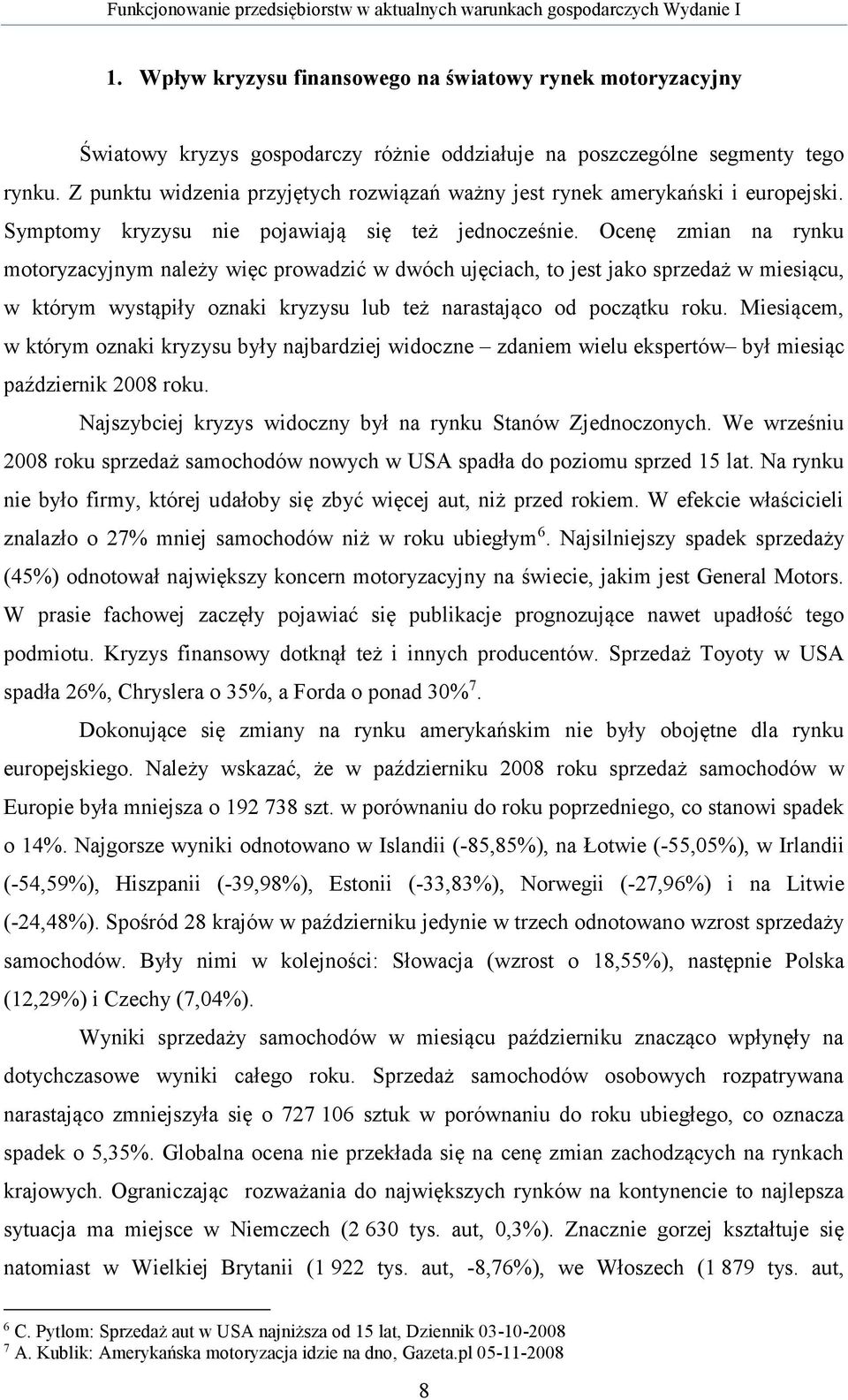 Funkcjonowanie przedsiębiorstw w aktualnych warunkach gospodarczych Wydanie I

1. Wpływ kryzysu finansowego na światowy rynek motoryzacyjny

Światowy kryzys gospodarczy różnie oddziałuje na poszczególne segmenty tego rynku. Z punktu widzenia przyjętych rozwiązań ważny jest rynek amerykański i europejski. Symptomy kryzysu nie pojawiają się też jednocześnie. Ocenę zmian na rynku motoryzacyjnym należy więc prowadzić w dwóch ujęciach, to jest jako sprzedaż w miesiącu, w którym wystąpiły oznaki kryzysu lub też narastająco od początku roku. Miesiącem, w którym oznaki kryzysu były najbardziej widoczne – zdaniem wielu ekspertów– był miesiąc październik 2008 roku.

Najszybciej kryzys widoczny był na rynku Stanów Zjednoczonych. We wrześniu 2008 roku sprzedaż samochodów nowych w USA spadła do poziomu sprzed 15 lat. Na rynku nie było firmy, której udałoby się zbyć więcej aut, niż przed rokiem. W efekcie właścicieli znalazło o 27% mniej samochodów niż w roku ubiegłym$^6$. Najsilniejszy spadek sprzedaży (45%) odnotował największy koncern motoryzacyjny na świecie, jakim jest General Motors. W prasie fachowej zaczęły pojawiać się publikacje prognozujące nawet upadłość tego podmiotu. Kryzys finansowy dotknął też i innych producentów. Sprzedaż Toyoty w USA spadła 26%, Chryslera o 35%, a Forda o ponad 30%$^7$.

Dokonujące się zmiany na rynku amerykańskim nie były obojętne dla rynku europejskiego. Należy wskazać, że w październiku 2008 roku sprzedaż samochodów w Europie była mniejsza o 192 738 szt. w porównaniu do roku poprzedniego, co stanowi spadek o 14%. Najgorsze wyniki odnotowano w Islandii (-85,85%), na Łotwie (-55,05%), w Irlandii (-54,59%), Hiszpanii (-39,98%), Estonii (-33,83%), Norwegii (-27,96%) i na Litwie (-24,48%). Spośród 28 krajów w październiku jedynie w trzech odnotowano wzrost sprzedaży samochodów. Były nimi w kolejności: Słowacja (wzrost o 18,55%), następnie Polska (12,29%) i Czechy (7,04%).

Wyniki sprzedaży samochodów w miesiącu październiku znacząco wpłynęły na dotychczasowe wyniki całego roku. Sprzedaż samochodów osobowych rozpatrywana narastająco zmniejszyła się o 727 106 sztuk w porównaniu do roku ubiegłego, co oznacza spadek o 5,35%. Globalna ocena nie przekłada się na cenę zmian zachodzących na rynkach krajowych. Ograniczając rozważania do największych rynków na kontynencie to najlepsza sytuacja ma miejsce w Niemczech (2 630 tys. aut, 0,3%). Znacznie gorzej kształtuje się natomiast w Wielkiej Brytanii (1 922 tys. aut, -8,76%), we Włoszech (1 879 tys. aut,

$^6$ C. Pytlom: Sprzedaż aut w USA najniższa od 15 lat, Dziennik 03-10-2008
$^7$ A. Kublik: Amerykańska motoryzacja idzie na dno, Gazeta.pl 05-11-2008

8